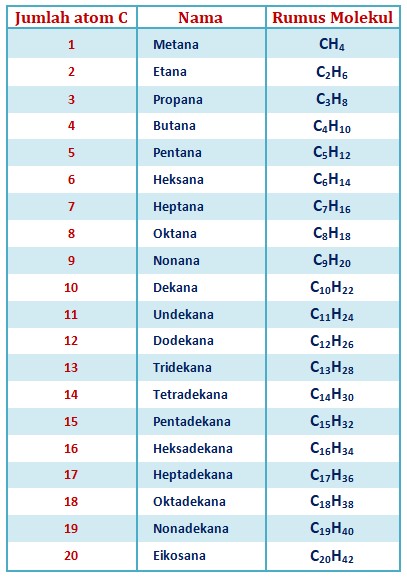 | Jumlah atom C | Nama | Rumus Molekul |
|---|---|---|
| 1 | Metana | $CH_4$ |
| 2 | Etana | $C_2H_6$ |
| 3 | Propana | $C_3H_8$ |
| 4 | Butana | $C_4H_{10}$ |
| 5 | Pentana | $C_5H_{12}$ |
| 6 | Heksana | $C_6H_{14}$ |
| 7 | Heptana | $C_7H_{16}$ |
| 8 | Oktana | $C_8H_{18}$ |
| 9 | Nonana | $C_9H_{20}$ |
| 10 | Dekana | $C_{10}H_{22}$ |
| 11 | Undekana | $C_{11}H_{24}$ |
| 12 | Dodekana | $C_{12}H_{26}$ |
| 13 | Tridekana | $C_{13}H_{28}$ |
| 14 | Tetradekana | $C_{14}H_{30}$ |
| 15 | Pentadekana | $C_{15}H_{32}$ |
| 16 | Heksadekana | $C_{16}H_{34}$ |
| 17 | Heptadekana | $C_{17}H_{36}$ |
| 18 | Oktadekana | $C_{18}H_{38}$ |
| 19 | Nonadekana | $C_{19}H_{40}$ |
| 20 | Eikosana | $C_{20}H_{42}$ |